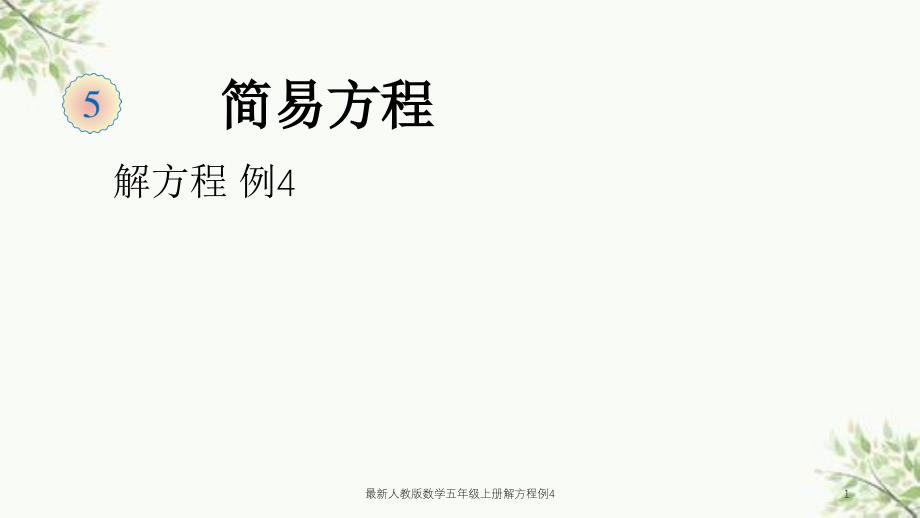 5

简易方程

解方程 例4

最新人教版数学五年级上册解方程例4

1